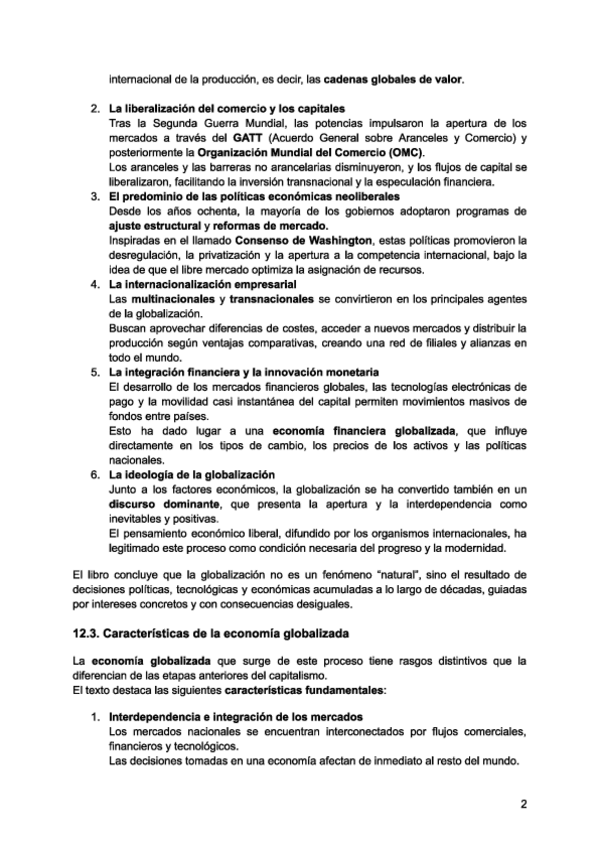 internacional de la producción, es decir, las cadenas globales de valor.

2. La liberalización del comercio y los capitales
Tras la Segunda Guerra Mundial, las potencias impulsaron la apertura de los mercados a través del GATT (Acuerdo General sobre Aranceles y Comercio) y posteriormente la Organización Mundial del Comercio (OMC).
Los aranceles y las barreras no arancelarias disminuyeron, y los flujos de capital se liberalizaron, facilitando la inversión transnacional y la especulación financiera.

3. El predominio de las políticas económicas neoliberales
Desde los años ochenta, la mayoría de los gobiernos adoptaron programas de ajuste estructural y reformas de mercado.
Inspiradas en el llamado Consenso de Washington, estas políticas promovieron la desregulación, la privatización y la apertura a la competencia internacional, bajo la idea de que el libre mercado optimiza la asignación de recursos.

4. La internacionalización empresarial
Las multinacionales y transnacionales se convirtieron en los principales agentes de la globalización.
Buscan aprovechar diferencias de costes, acceder a nuevos mercados y distribuir la producción según ventajas comparativas, creando una red de filiales y alianzas en todo el mundo.

5. La integración financiera y la innovación monetaria
El desarrollo de los mercados financieros globales, las tecnologías electrónicas de pago y la movilidad casi instantánea del capital permiten movimientos masivos de fondos entre países.
Esto ha dado lugar a una economía financiera globalizada, que influye directamente en los tipos de cambio, los precios de los activos y las políticas nacionales.

6. La ideología de la globalización
Junto a los factores económicos, la globalización se ha convertido también en un discurso dominante, que presenta la apertura y la interdependencia como inevitables y positivas.
El pensamiento económico liberal, difundido por los organismos internacionales, ha legitimado este proceso como condición necesaria del progreso y la modernidad.

El libro concluye que la globalización no es un fenómeno "natural", sino el resultado de decisiones políticas, tecnológicas y económicas acumuladas a lo largo de décadas, guiadas por intereses concretos y con consecuencias desiguales.

12.3. Características de la economía globalizada

La economía globalizada que surge de este proceso tiene rasgos distintivos que la diferencian de las etapas anteriores del capitalismo.
El texto destaca las siguientes características fundamentales:

1. Interdependencia e integración de los mercados
Los mercados nacionales se encuentran interconectados por flujos comerciales, financieros y tecnológicos.
Las decisiones tomadas en una economía afectan de inmediato al resto del mundo.

2